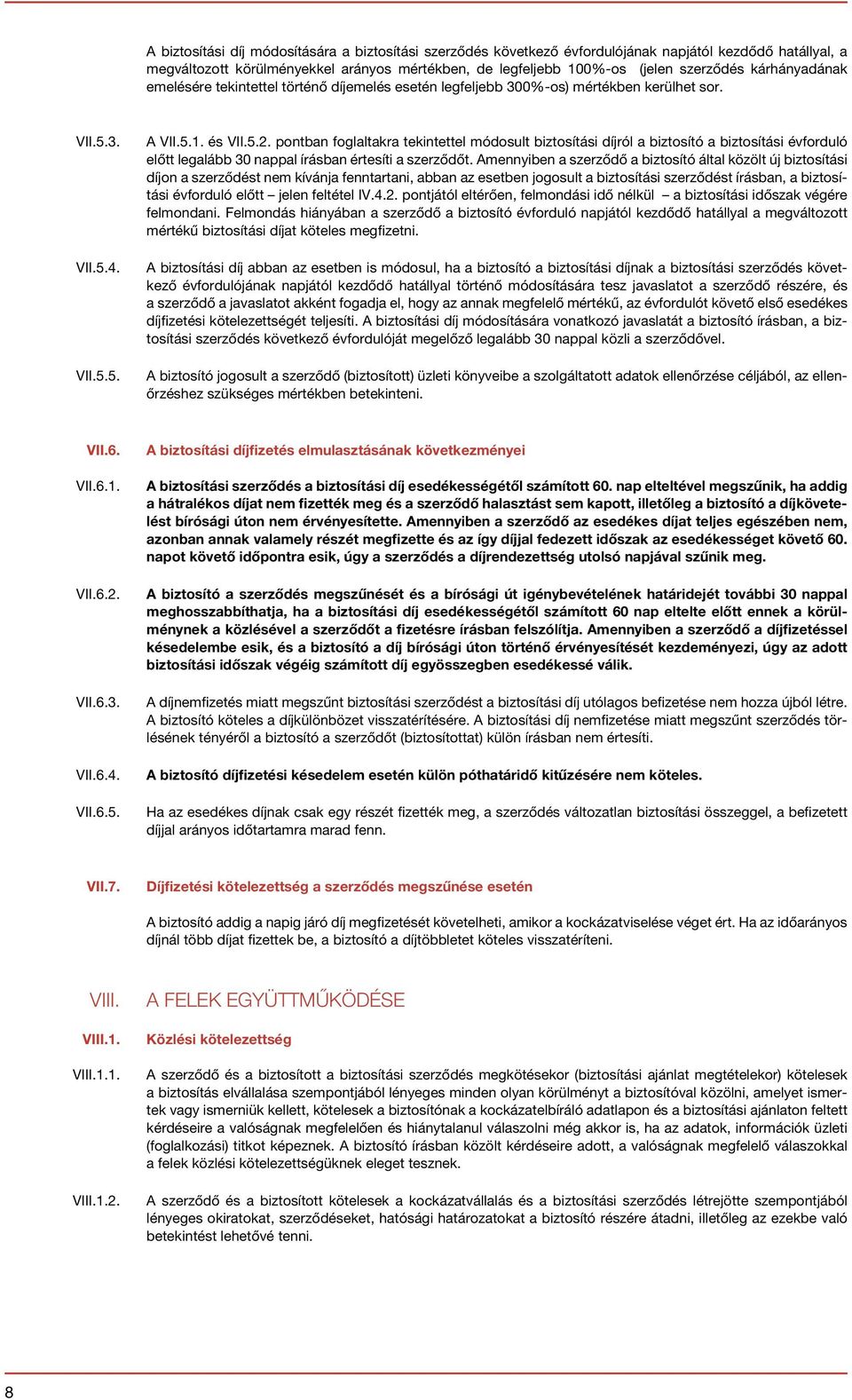 A biztosítási díj módosítására a biztosítási szerződés következő évfordulójának napjától kezdődő hatállyal, a megváltozott körülményekkel arányos mértékben, de legfeljebb 100%-os (jelen szerződés kárhányadának emelésére tekintettel történő díjemelés esetén legfeljebb 300%-os) mértékben kerülhet sor.

VII.5.3. A VII.5.1. és VII.5.2. pontban foglaltakra tekintettel módosult biztosítási díjról a biztosító a biztosítási évforduló előtt legalább 30 nappal írásban értesíti a szerződőt. Amennyiben a szerződő a biztosító által közölt új biztosítási díjon a szerződést nem kívánja fenntartani, abban az esetben jogosult a biztosítási szerződést írásban, a biztosítási évforduló előtt – jelen feltétel IV.4.2. pontjától eltérően, felmondási idő nélkül – a biztosítási időszak végére felmondani. Felmondás hiányában a szerződő a biztosító évforduló napjától kezdődő hatállyal a megváltozott mértékű biztosítási díjat köteles megfizetni.

VII.5.4. A biztosítási díj abban az esetben is módosul, ha a biztosító a biztosítási díjnak a biztosítási szerződés következő évfordulójának napjától kezdődő hatállyal történő módosítására tesz javaslatot a szerződő részére, és a szerződő a javaslatot akként fogadja el, hogy az annak megfelelő mértékű, az évfordulót követő első esedékes díjfizetési kötelezettségét teljesíti. A biztosítási díj módosítására vonatkozó javaslatát a biztosító írásban, a biztosítási szerződés következő évfordulóját megelőző legalább 30 nappal közli a szerződővel.

VII.5.5. A biztosító jogosult a szerződő (biztosított) üzleti könyveibe a szolgáltatott adatok ellenőrzése céljából, az ellenőrzéshez szükséges mértékben betekinteni.

VII.6. A biztosítási díjfizetés elmulasztásának következményei

VII.6.1. A biztosítási szerződés a biztosítási díj esedékességétől számított 60. nap elteltével megszűnik, ha addig a hátralékos díjat nem fizették meg és a szerződő halasztást sem kapott, illetőleg a biztosító a díjkövetelést bírósági úton nem érvényesítette. Amennyiben a szerződő az esedékes díjat teljes egészében nem, azonban annak valamely részét megfizette és az így díjjal fedezett időszak az esedékességet követő 60. napot követő időpontra esik, úgy a szerződés a díjrendezettség utolsó napjával szűnik meg.

VII.6.2. A biztosító a szerződés megszűnését és a bírósági út igénybevételének határidejét további 30 nappal meghosszabbíthatja, ha a biztosítási díj esedékességétől számított 60 nap eltelte előtt ennek a körülménynek a közlésével a szerződőt a fizetésre írásban felszólítja. Amennyiben a szerződő a díjfizetéssel késedelembe esik, és a biztosító a díj bírósági úton történő érvényesítését kezdeményezi, úgy az adott biztosítási időszak végéig számított díj egyösszegben esedékessé válik.

VII.6.3. A díjnemfizetés miatt megszűnt biztosítási szerződést a biztosítási díj utólagos befizetése nem hozza újból létre. A biztosító köteles a díjkülönbözet visszatérítésére. A biztosítási díj nemfizetése miatt megszűnt szerződés törlésének tényéről a biztosító a szerződőt (biztosítottat) külön írásban nem értesíti.

VII.6.4. A biztosító díjfizetési késedelem esetén külön póthatáridő kitűzésére nem köteles.

VII.6.5. Ha az esedékes díjnak csak egy részét fizették meg, a szerződés változatlan biztosítási összeggel, a befizetett díjjal arányos időtartamra marad fenn.

VII.7. Díjfizetési kötelezettség a szerződés megszűnése esetén

A biztosító addig a napig járó díj megfizetését követelheti, amikor a kockázatviselése véget ért. Ha az időarányos díjnál több díjat fizettek be, a biztosító a díjtöbbletet köteles visszatéríteni.

VIII. A FELEK EGYÜTTMŰKÖDÉSE

VIII.1. Közlési kötelezettség

VIII.1.1. A szerződő és a biztosított a biztosítási szerződés megkötésekor (biztosítási ajánlat megtételekor) kötelesek a biztosítás elvállalása szempontjából lényeges minden olyan körülményt a biztosítóval közölni, amelyet ismertek vagy ismerniük kellett, kötelesek a biztosítónak a kockázatelbíráló adatlapon és a biztosítási ajánlaton feltett kérdéseire a valóságnak megfelelően és hiánytalanul válaszolni még akkor is, ha az adatok, információk üzleti (foglalkozási) titkot képeznek. A biztosító írásban közölt kérdéseire adott, a valóságnak megfelelő válaszokkal a felek közlési kötelezettségüknek eleget tesznek.

VIII.1.2. A szerződő és a biztosított kötelesek a kockázatvállalás és a biztosítási szerződés létrejötte szempontjából lényeges okiratokat, szerződéseket, hatósági határozatokat a biztosító részére átadni, illetőleg az ezekbe való betekintést lehetővé tenni.

8